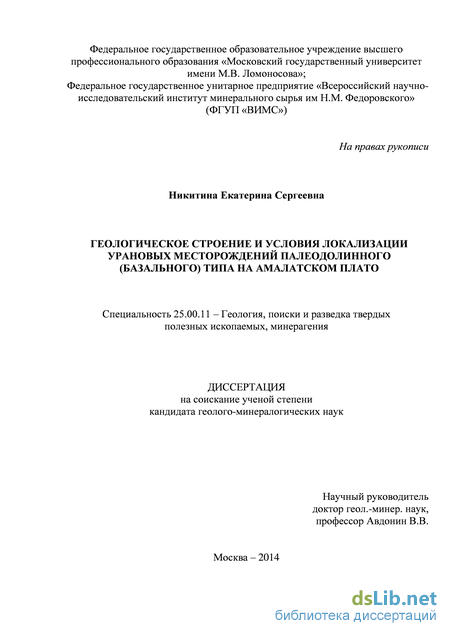 Федеральное государственное образовательное учреждение высшего профессионального образования «Московский государственный университет имени М.В. Ломоносова»;
Федеральное государственное унитарное предприятие «Всероссийский научно-исследовательский институт минерального сырья им Н.М. Федоровского» (ФГУП «ВИМС»)

На правах рукописи

Никитина Екатерина Сергеевна

ГЕОЛОГИЧЕСКОЕ СТРОЕНИЕ И УСЛОВИЯ ЛОКАЛИЗАЦИИ УРАНОВЫХ МЕСТОРОЖДЕНИЙ ПАЛЕОДОЛИННОГО (БАЗАЛЬНОГО) ТИПА НА АМАЛАТСКОМ ПЛАТО

Специальность 25.00.11 – Геология, поиски и разведка твердых полезных ископаемых, минерагения

ДИССЕРТАЦИЯ
на соискание ученой степени
кандидата геолого-минералогических наук

Научный руководитель
доктор геол.-минер. наук,
профессор Авдонин В.В.

Москва – 2014

dsLib.net
библиотека диссертаций